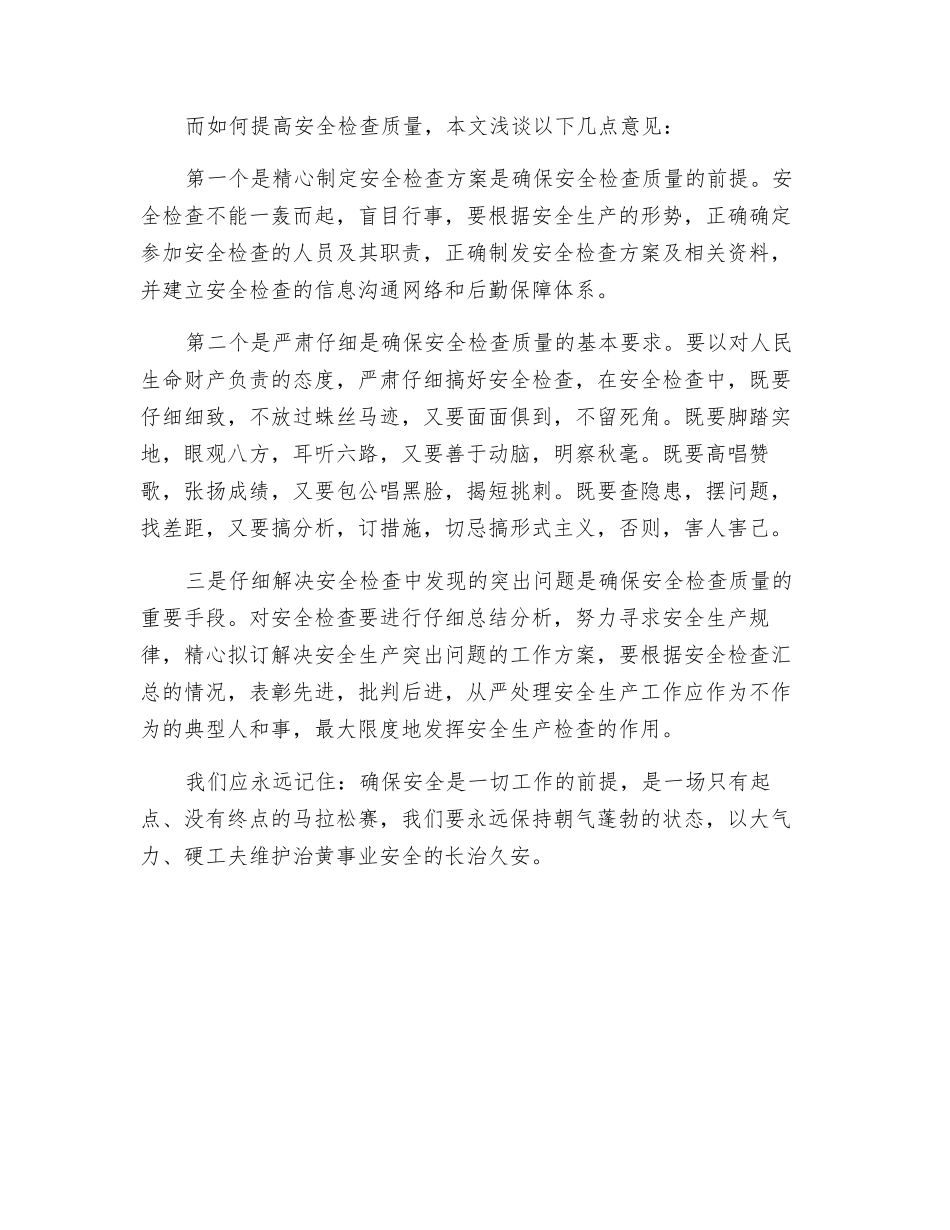 而如何提高安全检查质量，本文浅谈以下几点意见：

第一个是精心制定安全检查方案是确保安全检查质量的前提。安全检查不能一轰而起，盲目行事，要根据安全生产的形势，正确确定参加安全检查的人员及其职责，正确制发安全检查方案及相关资料，并建立安全检查的信息沟通网络和后勤保障体系。

第二个是严肃仔细是确保安全检查质量的基本要求。要以对人民生命财产负责的态度，严肃仔细搞好安全检查，在安全检查中，既要仔细细致，不放过蛛丝马迹，又要面面俱到，不留死角。既要脚踏实地，眼观八方，耳听六路，又要善于动脑，明察秋毫。既要高唱赞歌，张扬成绩，又要包公唱黑脸，揭短挑刺。既要查隐患，摆问题，找差距，又要搞分析，订措施，切忌搞形式主义，否则，害人害己。

三是仔细解决安全检查中发现的突出问题是确保安全检查质量的重要手段。对安全检查要进行仔细总结分析，努力寻求安全生产规律，精心拟订解决安全生产突出问题的工作方案，要根据安全检查汇总的情况，表彰先进，批判后进，从严处理安全生产工作应作为不作为的典型人和事，最大限度地发挥安全生产检查的作用。

我们应永远记住：确保安全是一切工作的前提，是一场只有起点、没有终点的马拉松赛，我们要永远保持朝气蓬勃的状态，以大气力、硬工夫维护治黄事业安全的长治久安。